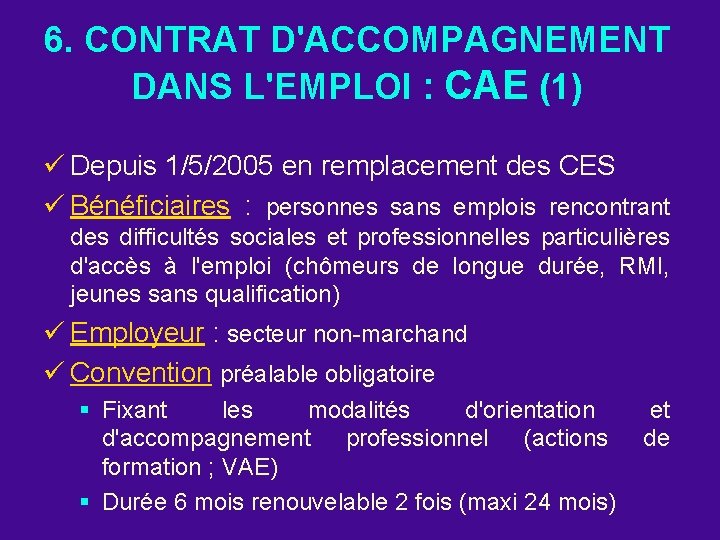 6. CONTRAT D'ACCOMPAGNEMENT DANS L'EMPLOI : CAE (1)

✓ Depuis 1/5/2005 en remplacement des CES

✓ Bénéficiaires : personnes sans emplois rencontrant des difficultés sociales et professionnelles particulières d'accès à l'emploi (chômeurs de longue durée, RMI, jeunes sans qualification)

✓ Employeur : secteur non-marchand

✓ Convention préalable obligatoire

▪ Fixant les modalités d'orientation et d'accompagnement professionnel (actions de formation ; VAE)

▪ Durée 6 mois renouvelable 2 fois (maxi 24 mois)